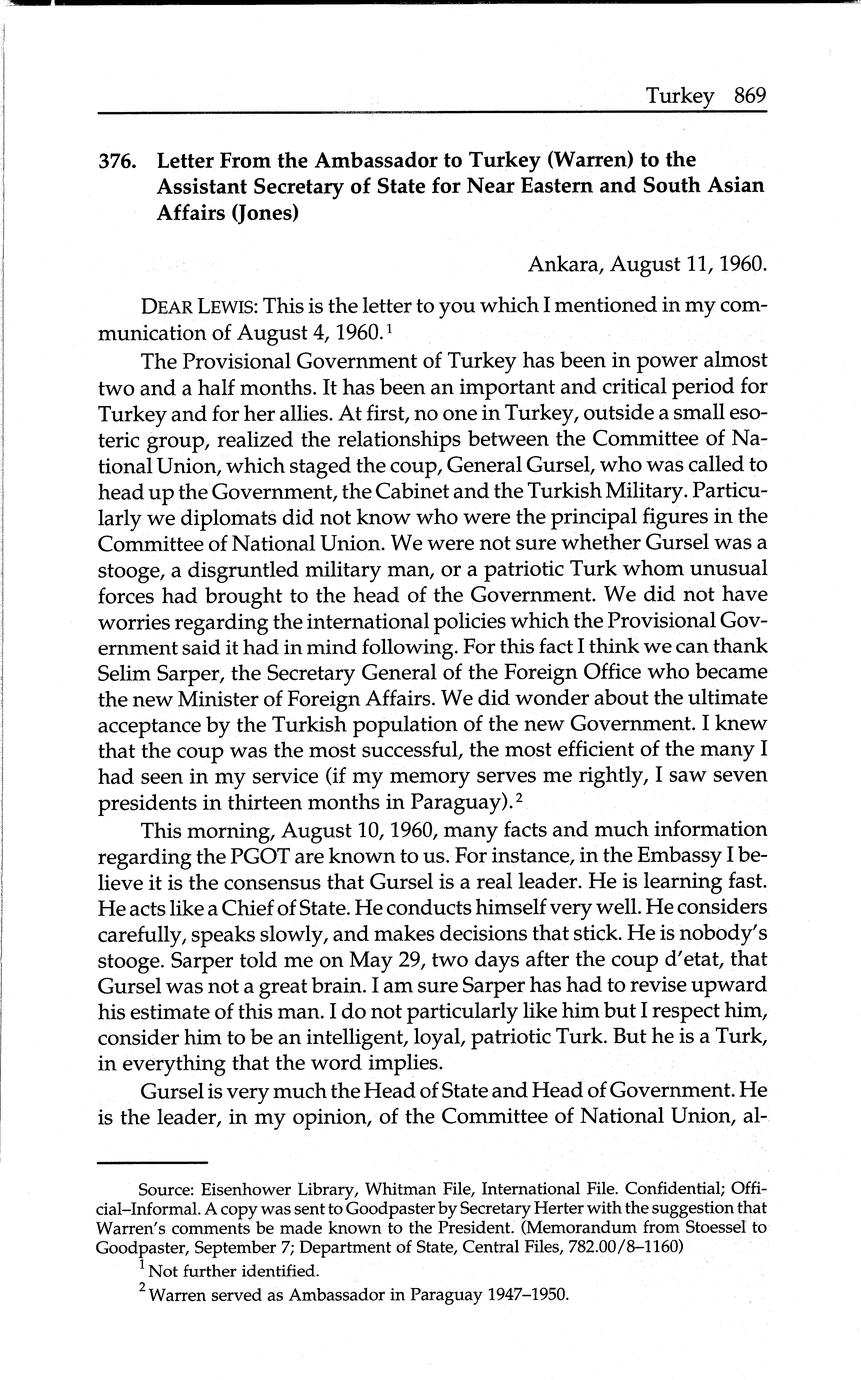 Turkey 869

376. Letter From the Ambassador to Turkey (Warren) to the Assistant Secretary of State for Near Eastern and South Asian Affairs (Jones)

Ankara, August 11, 1960.

DEAR LEWIS: This is the letter to you which I mentioned in my communication of August 4, 1960.$^1$

The Provisional Government of Turkey has been in power almost two and a half months. It has been an important and critical period for Turkey and for her allies. At first, no one in Turkey, outside a small esoteric group, realized the relationships between the Committee of National Union, which staged the coup, General Gursel, who was called to head up the Government, the Cabinet and the Turkish Military. Particularly we diplomats did not know who were the principal figures in the Committee of National Union. We were not sure whether Gursel was a stooge, a disgruntled military man, or a patriotic Turk whom unusual forces had brought to the head of the Government. We did not have worries regarding the international policies which the Provisional Government said it had in mind following. For this fact I think we can thank Selim Sarper, the Secretary General of the Foreign Office who became the new Minister of Foreign Affairs. We did wonder about the ultimate acceptance by the Turkish population of the new Government. I knew that the coup was the most successful, the most efficient of the many I had seen in my service (if my memory serves me rightly, I saw seven presidents in thirteen months in Paraguay).$^2$

This morning, August 10, 1960, many facts and much information regarding the PGOT are known to us. For instance, in the Embassy I believe it is the consensus that Gursel is a real leader. He is learning fast. He acts like a Chief of State. He conducts himself very well. He considers carefully, speaks slowly, and makes decisions that stick. He is nobody's stooge. Sarper told me on May 29, two days after the coup d'etat, that Gursel was not a great brain. I am sure Sarper has had to revise upward his estimate of this man. I do not particularly like him but I respect him, consider him to be an intelligent, loyal, patriotic Turk. But he is a Turk, in everything that the word implies.

Gursel is very much the Head of State and Head of Government. He is the leader, in my opinion, of the Committee of National Union, al-

Source: Eisenhower Library, Whitman File, International File. Confidential; Official–Informal. A copy was sent to Goodpaster by Secretary Herter with the suggestion that Warren's comments be made known to the President. (Memorandum from Stoessel to Goodpaster, September 7; Department of State, Central Files, 782.00/8–1160)

$^1$ Not further identified.

$^2$ Warren served as Ambassador in Paraguay 1947–1950.